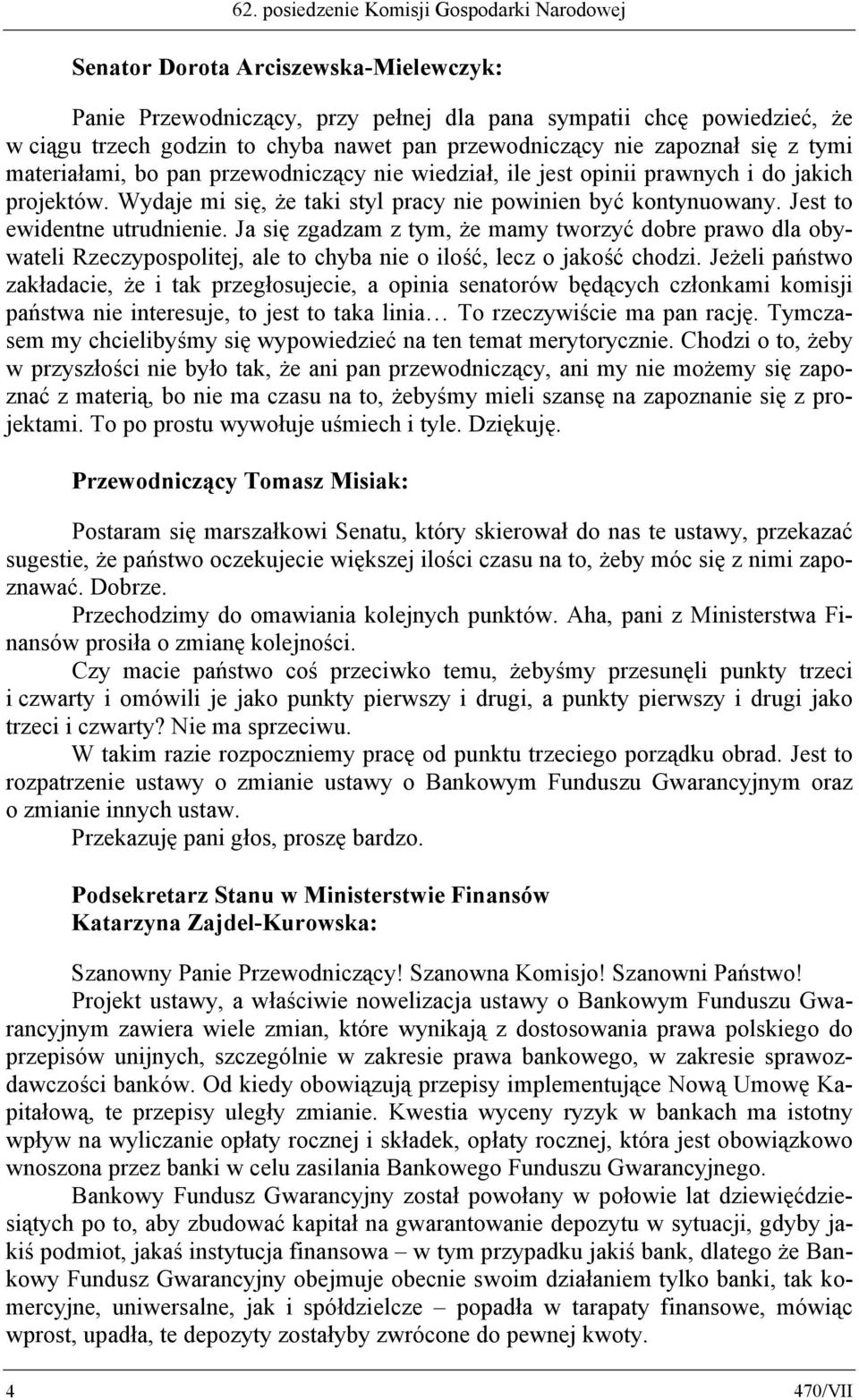 62. posiedzenie Komisji Gospodarki Narodowej

Senator Dorota Arciszewska-Mielewczyk:

Panie Przewodniczący, przy pełnej dla pana sympatii chcę powiedzieć, że w ciągu trzech godzin to chyba nawet pan przewodniczący nie zapoznał się z tymi materiałami, bo pan przewodniczący nie wiedział, ile jest opinii prawnych i do jakich projektów. Wydaje mi się, że taki styl pracy nie powinien być kontynuowany. Jest to ewidentne utrudnienie. Ja się zgadzam z tym, że mamy tworzyć dobre prawo dla obywateli Rzeczypospolitej, ale to chyba nie o ilość, lecz o jakość chodzi. Jeżeli państwo zakładacie, że i tak przegłosujecie, a opinia senatorów będących członkami komisji państwa nie interesuje, to jest to taka linia… To rzeczywiście ma pan rację. Tymczasem my chcielibyśmy się wypowiedzieć na ten temat merytorycznie. Chodzi o to, żeby w przyszłości nie było tak, że ani pan przewodniczący, ani my nie możemy się zapoznać z materią, bo nie ma czasu na to, żebyśmy mieli szansę na zapoznanie się z projektami. To po prostu wywołuje uśmiech i tyle. Dziękuję.

Przewodniczący Tomasz Misiak:

Postaram się marszałkowi Senatu, który skierował do nas te ustawy, przekazać sugestie, że państwo oczekujecie większej ilości czasu na to, żeby móc się z nimi zapoznawać. Dobrze.

Przechodzimy do omawiania kolejnych punktów. Aha, pani z Ministerstwa Finansów prosiła o zmianę kolejności.

Czy macie państwo coś przeciwko temu, żebyśmy przesunęli punkty trzeci i czwarty i omówili je jako punkty pierwszy i drugi, a punkty pierwszy i drugi jako trzeci i czwarty? Nie ma sprzeciwu.

W takim razie rozpoczniemy pracę od punktu trzeciego porządku obrad. Jest to rozpatrzenie ustawy o zmianie ustawy o Bankowym Funduszu Gwarancyjnym oraz o zmianie innych ustaw.

Przekazuję pani głos, proszę bardzo.

Podsekretarz Stanu w Ministerstwie Finansów
Katarzyna Zajdel-Kurowska:

Szanowny Panie Przewodniczący! Szanowna Komisjo! Szanowni Państwo!

Projekt ustawy, a właściwie nowelizacja ustawy o Bankowym Funduszu Gwarancyjnym zawiera wiele zmian, które wynikają z dostosowania prawa polskiego do przepisów unijnych, szczególnie w zakresie prawa bankowego, w zakresie sprawozdawczości banków. Od kiedy obowiązują przepisy implementujące Nową Umowę Kapitałową, te przepisy uległy zmianie. Kwestia wyceny ryzyk w bankach ma istotny wpływ na wyliczanie opłaty rocznej i składek, opłaty rocznej, która jest obowiązkowo wnoszona przez banki w celu zasilania Bankowego Funduszu Gwarancyjnego.

Bankowy Fundusz Gwarancyjny został powołany w połowie lat dziewięćdziesiątych po to, aby zbudować kapitał na gwarantowanie depozytu w sytuacji, gdyby jakiś podmiot, jakaś instytucja finansowa – w tym przypadku jakiś bank, dlatego że Bankowy Fundusz Gwarancyjny obejmuje obecnie swoim działaniem tylko banki, tak komercyjne, uniwersalne, jak i spółdzielcze – popadła w tarapaty finansowe, mówiąc wprost, upadła, te depozyty zostałyby zwrócone do pewnej kwoty.

4 470/VII